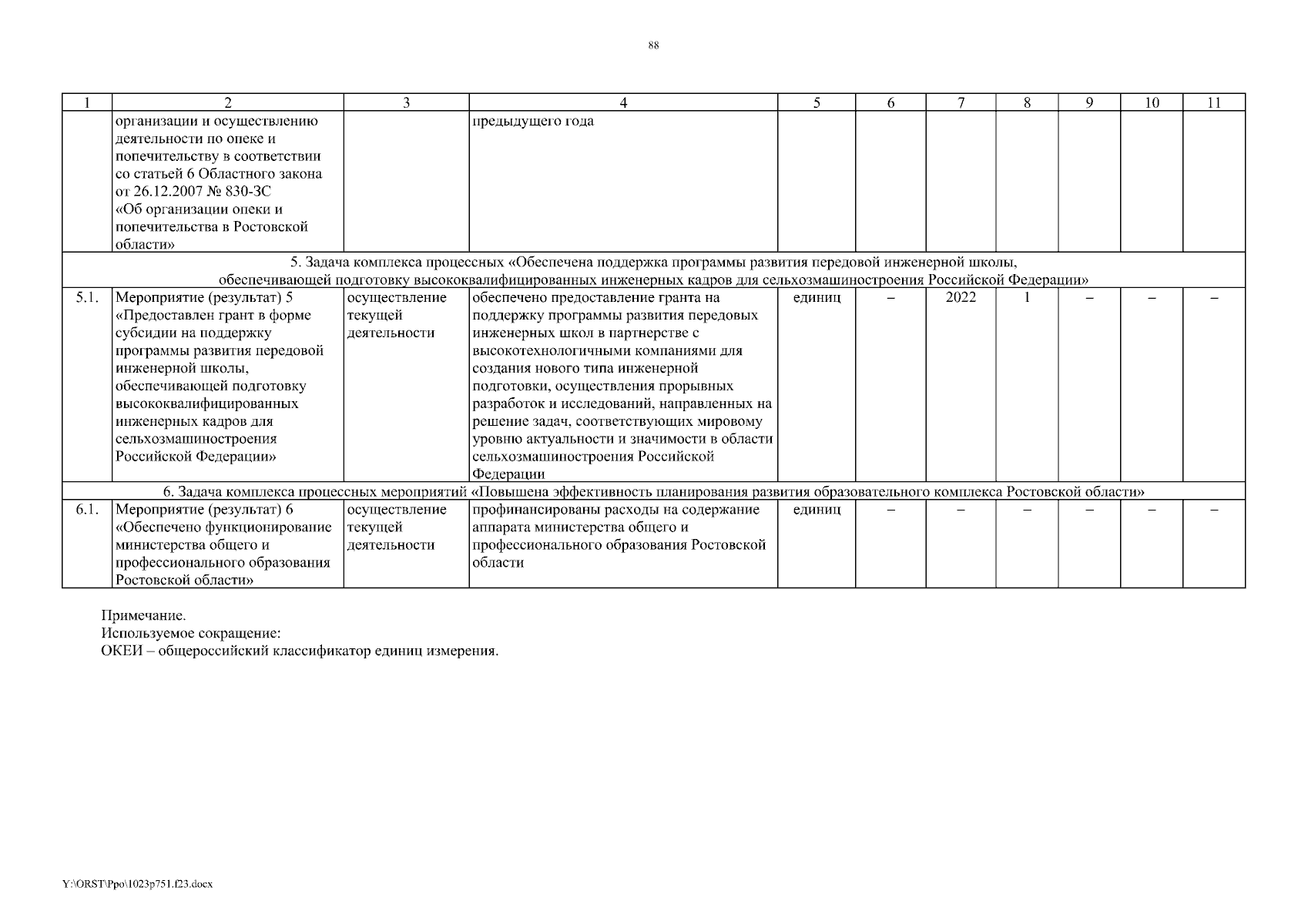 88

| 1 | 2 | 3 | 4 | 5 | 6 | 7 | 8 | 9 | 10 | 11 |
|---|---|---|---|---|---|---|---|---|---|---|
| | организации и осуществлению деятельности по опеке и попечительству в соответствии со статьей 6 Областного закона от 26.12.2007 № 830-ЗС «Об организации опеки и попечительства в Ростовской области» | | предыдущего года | | | | | | | |
| 5. Задача комплекса процессных «Обеспечена поддержка программы развития передовой инженерной школы, обеспечивающей подготовку высококвалифицированных инженерных кадров для сельхозмашиностроения Российской Федерации» | | | | | | | | | | |
| 5.1. | Мероприятие (результат) 5 «Предоставлен грант в форме субсидии на поддержку программы развития передовой инженерной школы, обеспечивающей подготовку высококвалифицированных инженерных кадров для сельхозмашиностроения Российской Федерации» | осуществление текущей деятельности | обеспечено предоставление гранта на поддержку программы развития передовых инженерных школ в партнерстве с высокотехнологичными компаниями для создания нового типа инженерной подготовки, осуществления прорывных разработок и исследований, направленных на решение задач, соответствующих мировому уровню актуальности и значимости в области сельхозмашиностроения Российской Федерации | единиц | – | 2022 | 1 | – | – | – |
| 6. Задача комплекса процессных мероприятий «Повышена эффективность планирования развития образовательного комплекса Ростовской области» | | | | | | | | | | |
| 6.1. | Мероприятие (результат) 6 «Обеспечено функционирование министерства общего и профессионального образования Ростовской области» | осуществление текущей деятельности | профинансированы расходы на содержание аппарата министерства общего и профессионального образования Ростовской области | единиц | – | – | – | – | – | – |

Примечание.
Используемое сокращение:
ОКЕИ – общероссийский классификатор единиц измерения.

Y:\ORST\Ppo\1023p751.f23.docx